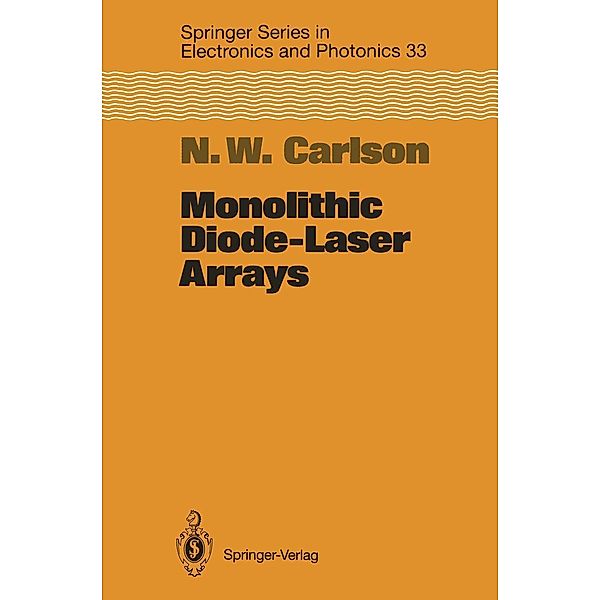 Springer Series in
Electronics and Photonics 33

N. W. Carlson

Monolithic
Diode-Laser
Arrays

Springer-Verlag